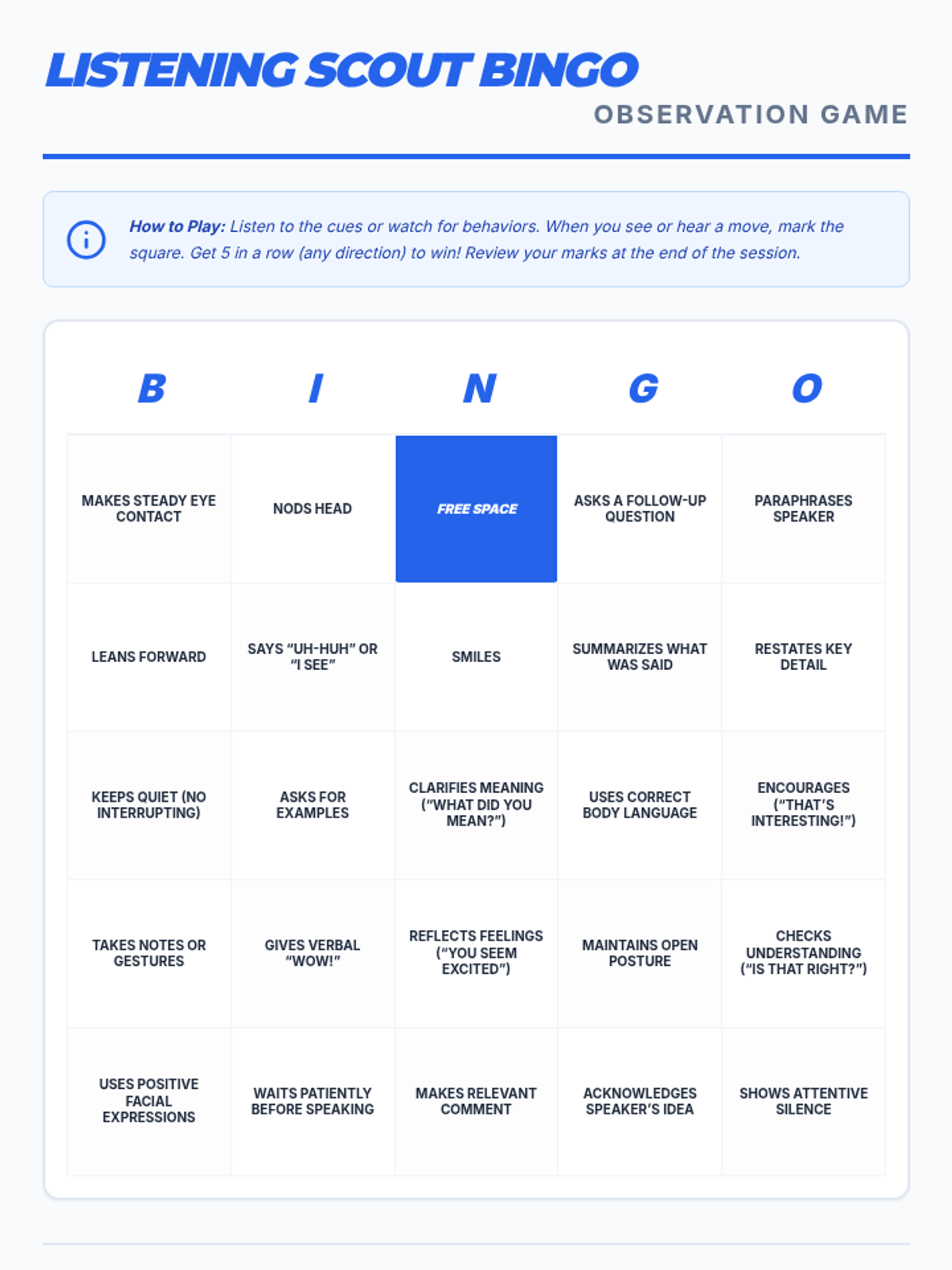 LISTENING SCOUT BINGO
OBSERVATION GAME

How to Play: Listen to the cues or watch for behaviors. When you see or hear a move, mark the square. Get 5 in a row (any direction) to win! Review your marks at the end of the session.

| B | I | N | G | O |
|---|---|---|---|---|
| MAKES STEADY EYE CONTACT | NODS HEAD | FREE SPACE | ASKS A FOLLOW-UP QUESTION | PARAPHRASES SPEAKER |
| LEANS FORWARD | SAYS "UH-HUH" OR "I SEE" | SMILES | SUMMARIZES WHAT WAS SAID | RESTATES KEY DETAIL |
| KEEPS QUIET (NO INTERRUPTING) | ASKS FOR EXAMPLES | CLARIFIES MEANING ("WHAT DID YOU MEAN?") | USES CORRECT BODY LANGUAGE | ENCOURAGES ("THAT'S INTERESTING!") |
| TAKES NOTES OR GESTURES | GIVES VERBAL "WOW!" | REFLECTS FEELINGS ("YOU SEEM EXCITED") | MAINTAINS OPEN POSTURE | CHECKS UNDERSTANDING ("IS THAT RIGHT?") |
| USES POSITIVE FACIAL EXPRESSIONS | WAITS PATIENTLY BEFORE SPEAKING | MAKES RELEVANT COMMENT | ACKNOWLEDGES SPEAKER'S IDEA | SHOWS ATTENTIVE SILENCE |